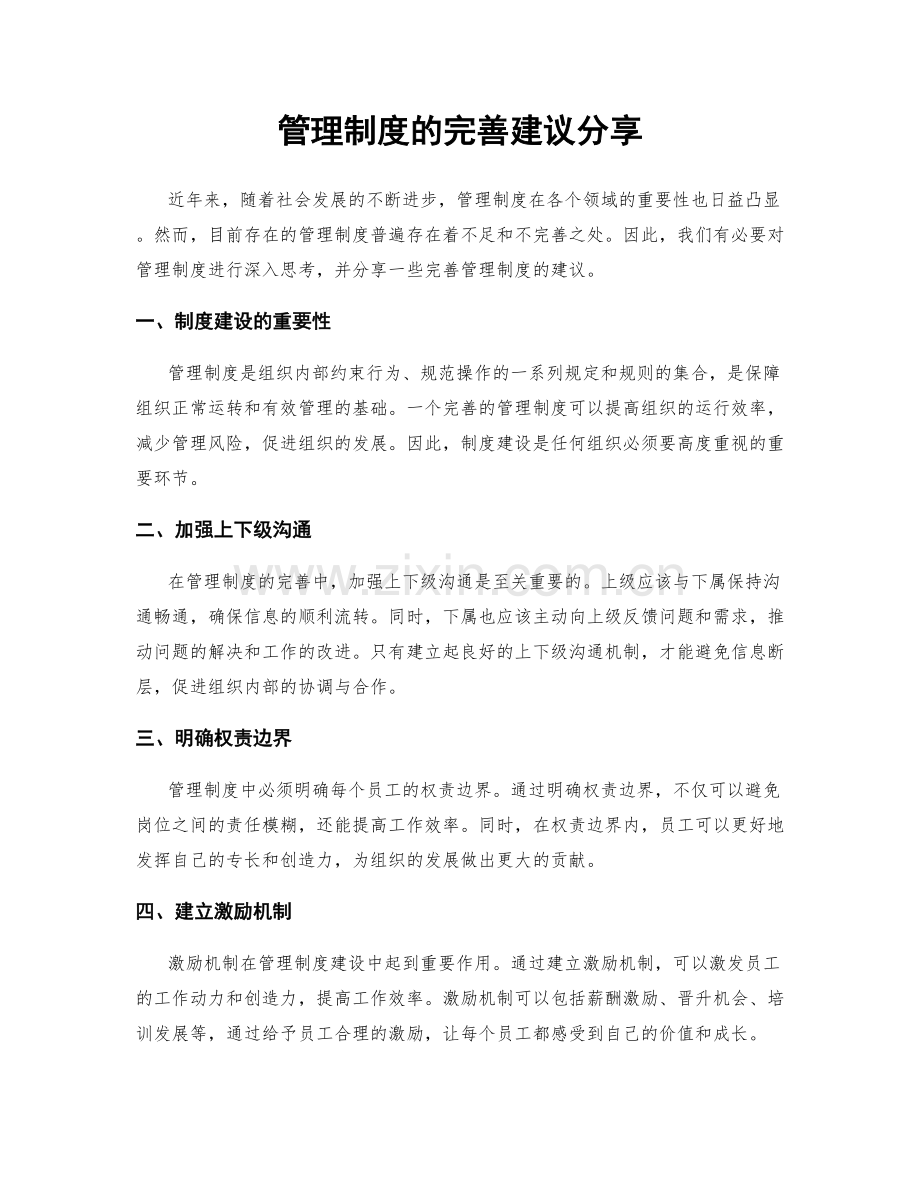 管理制度的完善建议分享

近年来，随着社会发展的不断进步，管理制度在各个领域的重要性也日益凸显。然而，目前存在的管理制度普遍存在着不足和不完善之处。因此，我们有必要对管理制度进行深入思考，并分享一些完善管理制度的建议。

一、制度建设的重要性

管理制度是组织内部约束行为、规范操作的一系列规定和规则的集合，是保障组织正常运转和有效管理的基础。一个完善的管理制度可以提高组织的运行效率，减少管理风险，促进组织的发展。因此，制度建设是任何组织必须要高度重视的重要环节。

二、加强上下级沟通

在管理制度的完善中，加强上下级沟通是至关重要的。上级应该与下属保持沟通畅通，确保信息的顺利流转。同时，下属也应该主动向上级反馈问题和需求，推动问题的解决和工作的改进。只有建立起良好的上下级沟通机制，才能避免信息断层，促进组织内部的协调与合作。

三、明确权责边界

管理制度中必须明确每个员工的权责边界。通过明确权责边界，不仅可以避免岗位之间的责任模糊，还能提高工作效率。同时，在权责边界内，员工可以更好地发挥自己的专长和创造力，为组织的发展做出更大的贡献。

四、建立激励机制

激励机制在管理制度建设中起到重要作用。通过建立激励机制，可以激发员工的工作动力和创造力，提高工作效率。激励机制可以包括薪酬激励、晋升机会、培训发展等，通过给予员工合理的激励，让每个员工都感受到自己的价值和成长。

www.zixin.com.cn